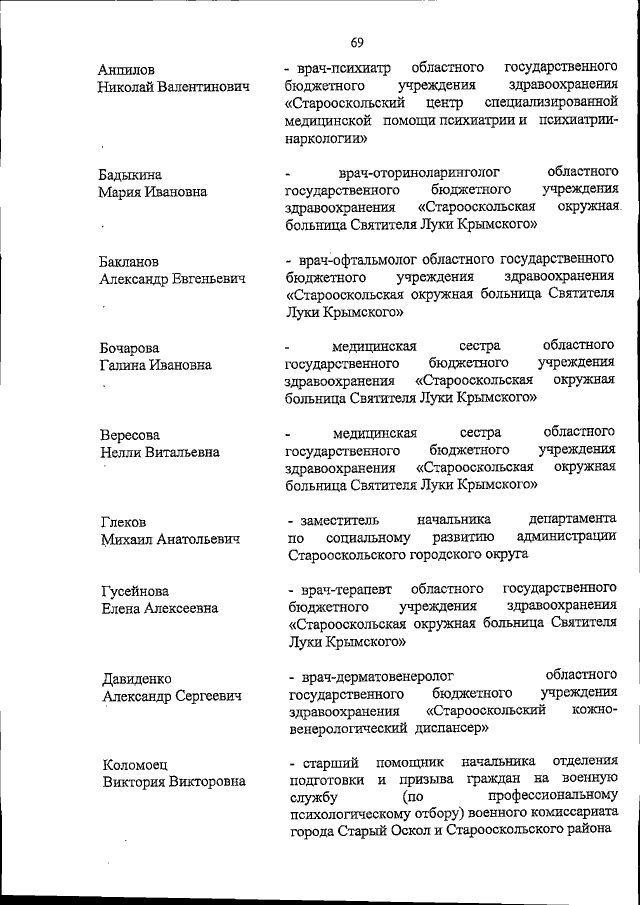 69

Анпилов Николай Валентинович

- врач-психиатр областного государственного бюджетного учреждения здравоохранения «Старооскольский центр специализированной медицинской помощи психиатрии и психиатрии-наркологии»

Бадыкина Мария Ивановна

- врач-оториноларинголог областного государственного бюджетного учреждения здравоохранения «Старооскольская окружная больница Святителя Луки Крымского»

Бакланов Александр Евгеньевич

- врач-офтальмолог областного государственного бюджетного учреждения здравоохранения «Старооскольская окружная больница Святителя Луки Крымского»

Бочарова Галина Ивановна

- медицинская сестра областного государственного бюджетного учреждения здравоохранения «Старооскольская окружная больница Святителя Луки Крымского»

Вересова Нелли Витальевна

- медицинская сестра областного государственного бюджетного учреждения здравоохранения «Старооскольская окружная больница Святителя Луки Крымского»

Глеков Михаил Анатольевич

- заместитель начальника департамента по социальному развитию администрации Старооскольского городского округа

Гусейнова Елена Алексеевна

- врач-терапевт областного государственного бюджетного учреждения здравоохранения «Старооскольская окружная больница Святителя Луки Крымского»

Давиденко Александр Сергеевич

- врач-дерматовенеролог областного государственного бюджетного учреждения здравоохранения «Старооскольский кожно-венерологический диспансер»

Коломоец Виктория Викторовна

- старший помощник начальника отделения подготовки и призыва граждан на военную службу (по профессиональному психологическому отбору) военного комиссариата города Старый Оскол и Старооскольского района